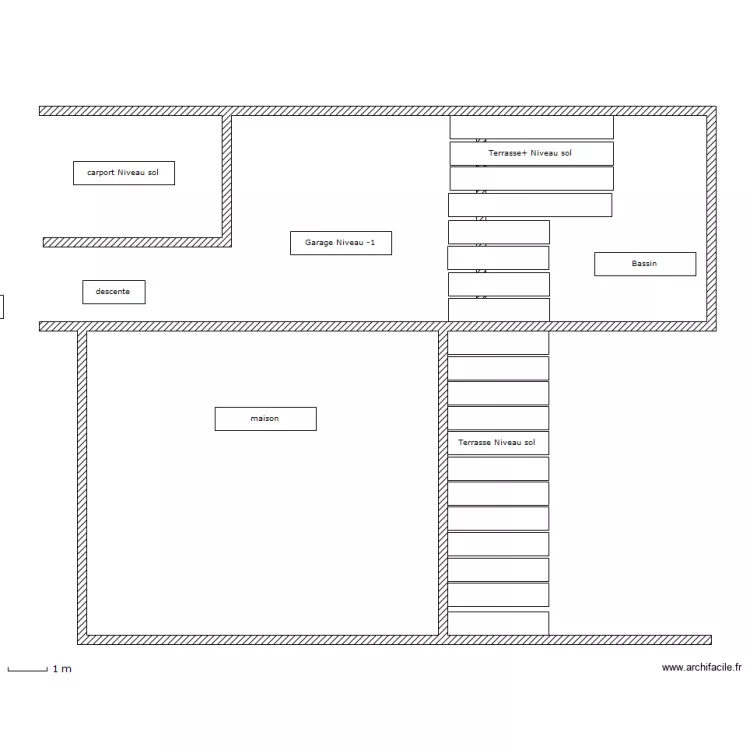 carport Niveau sol

Terrasse+ Niveau sol

Garage Niveau -1

Bassin

descente

maison

Terrasse Niveau sol

1 m

www.archifacile.fr